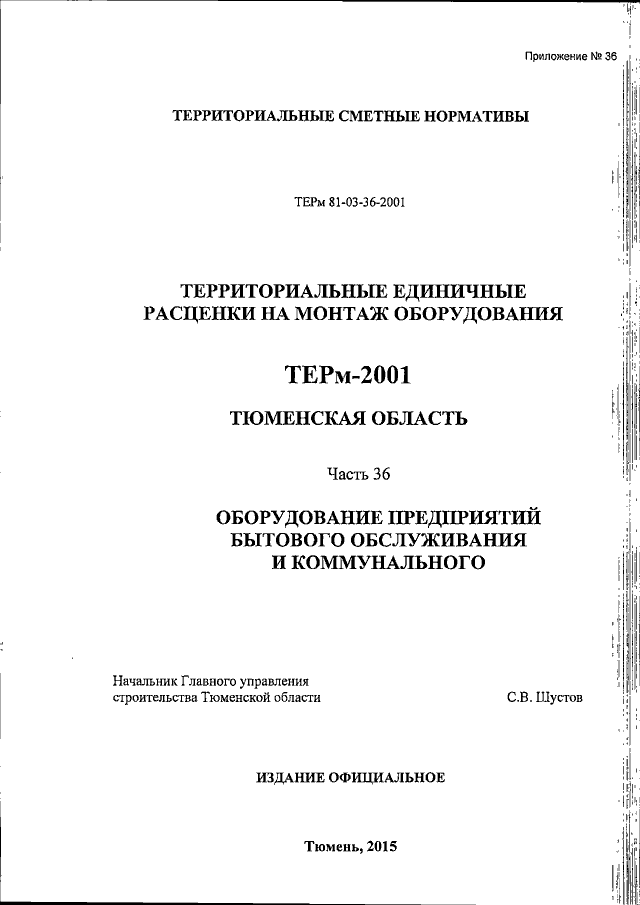 Приложение № 36

ТЕРРИТОРИАЛЬНЫЕ СМЕТНЫЕ НОРМАТИВЫ

ТЕРм 81-03-36-2001

ТЕРРИТОРИАЛЬНЫЕ ЕДИНИЧНЫЕ РАСЦЕНКИ НА МОНТАЖ ОБОРУДОВАНИЯ

ТЕРм-2001

ТЮМЕНСКАЯ ОБЛАСТЬ

Часть 36

ОБОРУДОВАНИЕ ПРЕДПРИЯТИЙ БЫТОВОГО ОБСЛУЖИВАНИЯ И КОММУНАЛЬНОГО

Начальник Главного управления строительства Тюменской области

С.В. Шустов

ИЗДАНИЕ ОФИЦИАЛЬНОЕ

Тюмень, 2015